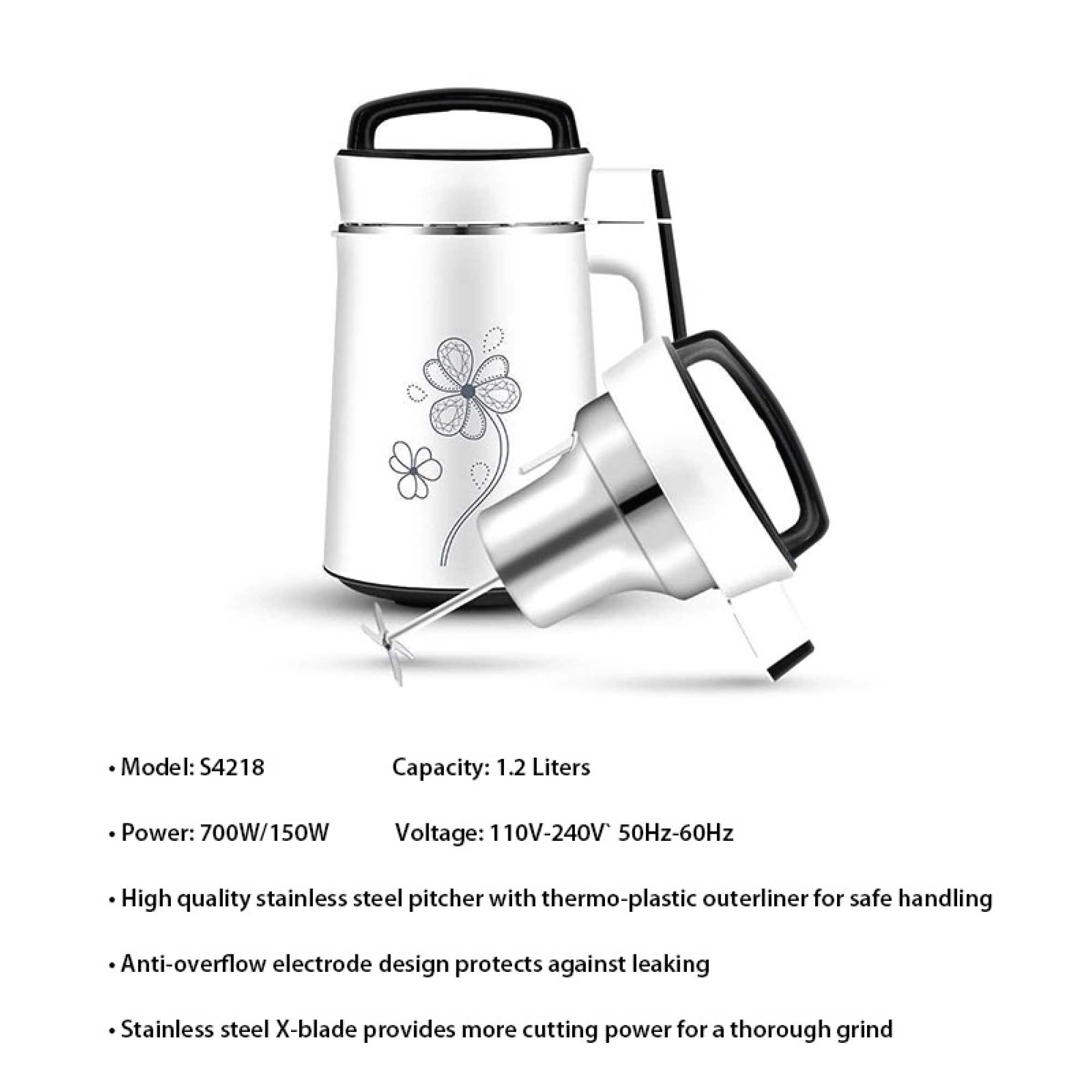 • Model: S4218 Capacity: 1.2 Liters

• Power: 700W/150W Voltage: 110V-240V` 50Hz-60Hz

• High quality stainless steel pitcher with thermo-plastic outerliner for safe handling

• Anti-overflow electrode design protects against leaking

• Stainless steel X-blade provides more cutting power for a thorough grind